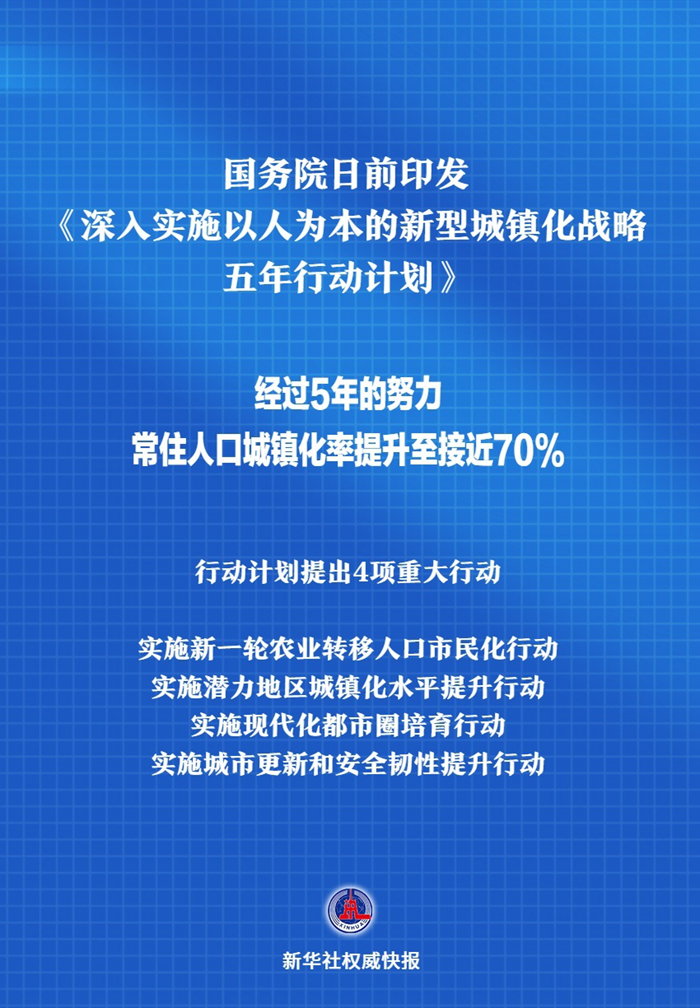 国务院日前印发
《深入实施以人为本的新型城镇化战略五年行动计划》

经过5年的努力
常住人口城镇化率提升至接近70%

行动计划提出4项重大行动

实施新一轮农业转移人口市民化行动
实施潜力地区城镇化水平提升行动
实施现代化都市圈培育行动
实施城市更新和安全韧性提升行动

XINHUA

新华社权威快报